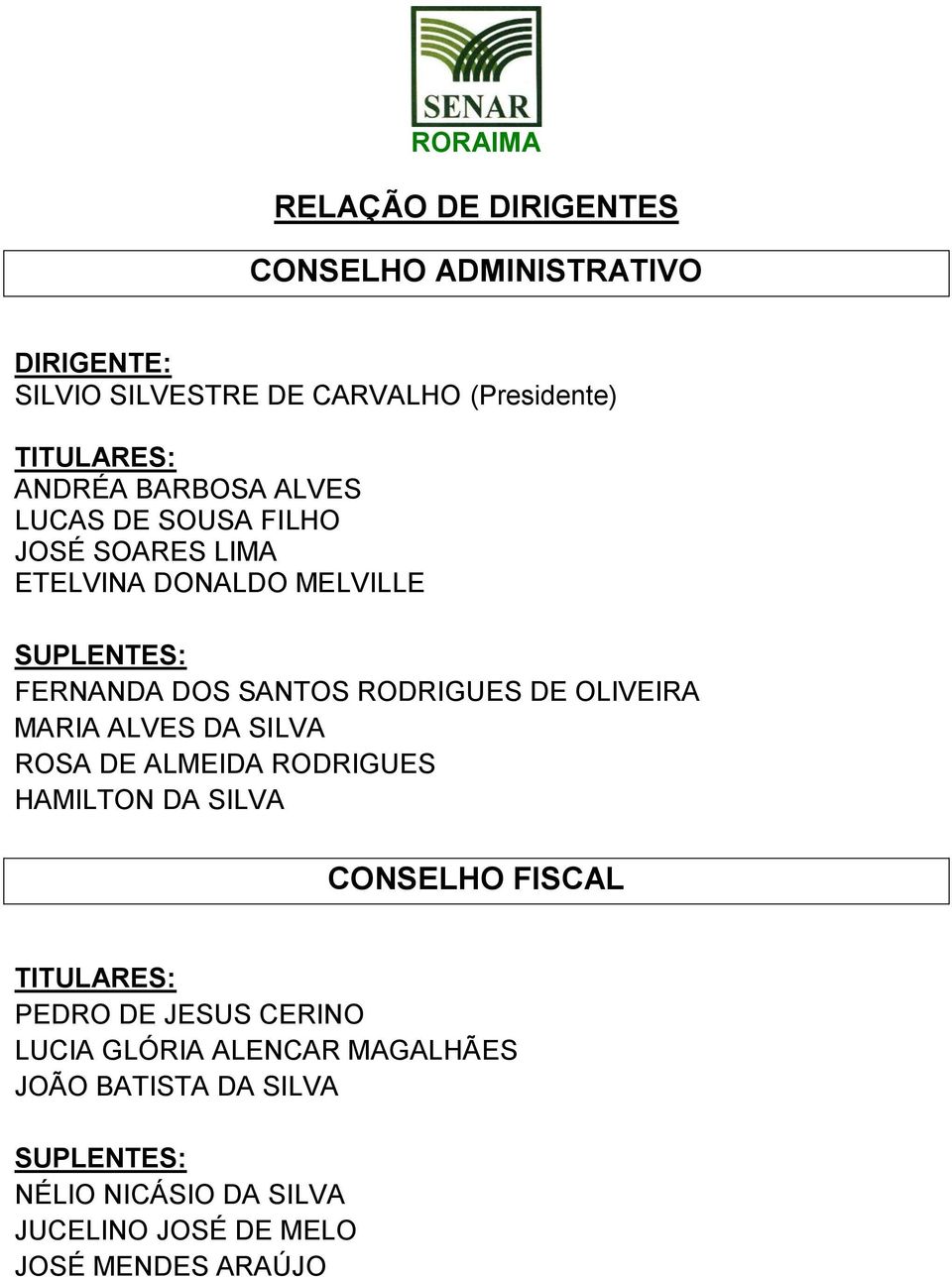 SENAR
RORAIMA

RELAÇÃO DE DIRIGENTES

CONSELHO ADMINISTRATIVO

DIRIGENTE:
SILVIO SILVESTRE DE CARVALHO (Presidente)

TITULARES:
ANDRÉA BARBOSA ALVES
LUCAS DE SOUSA FILHO
JOSÉ SOARES LIMA
ETELVINA DONALDO MELVILLE

SUPLENTES:
FERNANDA DOS SANTOS RODRIGUES DE OLIVEIRA
MARIA ALVES DA SILVA
ROSA DE ALMEIDA RODRIGUES
HAMILTON DA SILVA

CONSELHO FISCAL

TITULARES:
PEDRO DE JESUS CERINO
LUCIA GLÓRIA ALENCAR MAGALHÃES
JOÃO BATISTA DA SILVA

SUPLENTES:
NÉLIO NICÁSIO DA SILVA
JUCELINO JOSÉ DE MELO
JOSÉ MENDES ARAÚJO